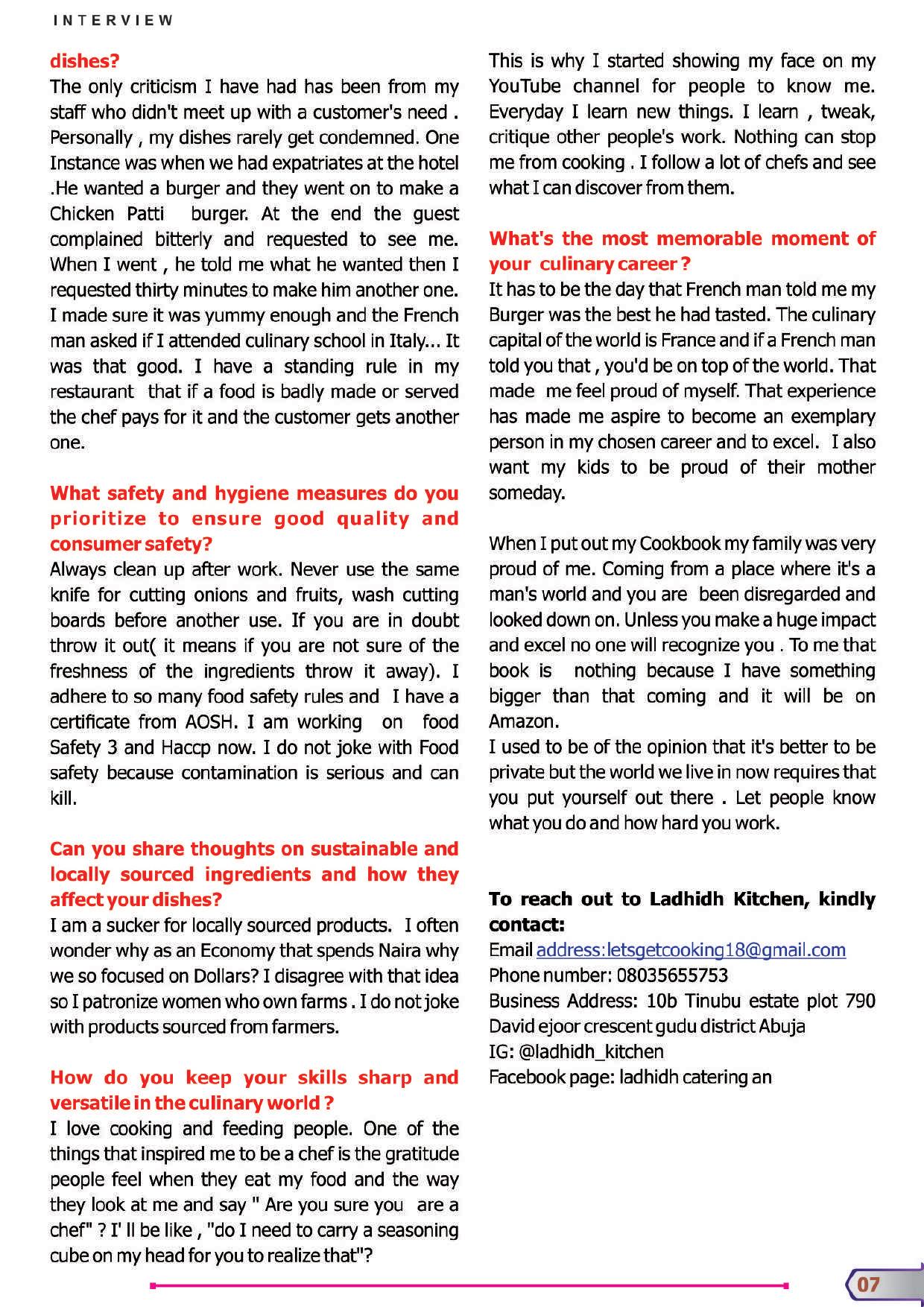 INTERVIEW

dishes?
The only criticism I have had has been from my staff who didn't meet up with a customer's need . Personally , my dishes rarely get condemned. One Instance was when we had expatriates at the hotel .He wanted a burger and they went on to make a Chicken Patti burger. At the end the guest complained bitterly and requested to see me. When I went , he told me what he wanted then I requested thirty minutes to make him another one. I made sure it was yummy enough and the French man asked if I attended culinary school in Italy... It was that good. I have a standing rule in my restaurant that if a food is badly made or served the chef pays for it and the customer gets another one.

What safety and hygiene measures do you prioritize to ensure good quality and consumer safety?
Always clean up after work. Never use the same knife for cutting onions and fruits, wash cutting boards before another use. If you are in doubt throw it out( it means if you are not sure of the freshness of the ingredients throw it away). I adhere to so many food safety rules and I have a certificate from AOSH. I am working on food Safety 3 and Haccp now. I do not joke with Food safety because contamination is serious and can kill.

Can you share thoughts on sustainable and locally sourced ingredients and how they affect your dishes?
I am a sucker for locally sourced products. I often wonder why as an Economy that spends Naira why we so focused on Dollars? I disagree with that idea so I patronize women who own farms . I do not joke with products sourced from farmers.

How do you keep your skills sharp and versatile in the culinary world ?
I love cooking and feeding people. One of the things that inspired me to be a chef is the gratitude people feel when they eat my food and the way they look at me and say " Are you sure you are a chef" ? I' ll be like , "do I need to carry a seasoning cube on my head for you to realize that"?

This is why I started showing my face on my YouTube channel for people to know me. Everyday I learn new things. I learn , tweak, critique other people's work. Nothing can stop me from cooking . I follow a lot of chefs and see what I can discover from them.

What's the most memorable moment of your culinary career ?
It has to be the day that French man told me my Burger was the best he had tasted. The culinary capital of the world is France and if a French man told you that , you'd be on top of the world. That made me feel proud of myself. That experience has made me aspire to become an exemplary person in my chosen career and to excel. I also want my kids to be proud of their mother someday.

When I put out my Cookbook my family was very proud of me. Coming from a place where it's a man's world and you are been disregarded and looked down on. Unless you make a huge impact and excel no one will recognize you . To me that book is nothing because I have something bigger than that coming and it will be on Amazon.
I used to be of the opinion that it's better to be private but the world we live in now requires that you put yourself out there . Let people know what you do and how hard you work.

To reach out to Ladhidh Kitchen, kindly contact:
Email address:letsgetcooking18@gmail.com
Phone number: 08035655753
Business Address: 10b Tinubu estate plot 790 David ejoor crescent gudu district Abuja
IG: @ladhidh_kitchen
Facebook page: ladhidh catering an

07